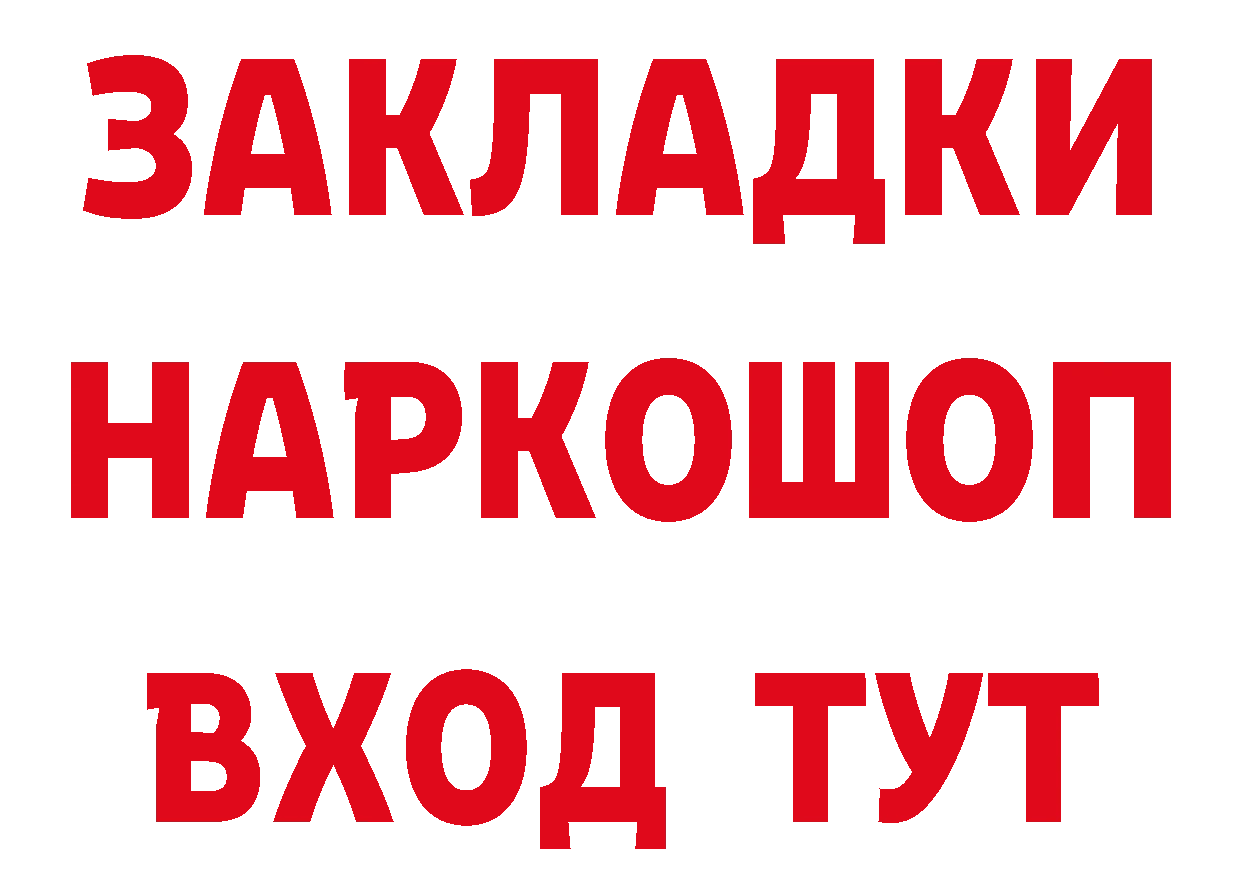 ЗАКЛАДКИ НАРКОШОП ВХОД ТУТ